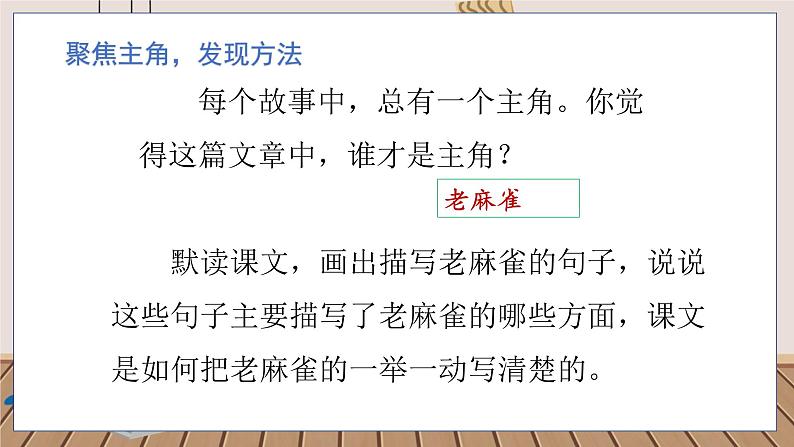 聚焦主角，发现方法

每个故事中，总有一个主角。你觉得这篇文章中，谁才是主角？

老麻雀

默读课文，画出描写老麻雀的句子，说说这些句子主要描写了老麻雀的哪些方面，课文是如何把老麻雀的一举一动写清楚的。